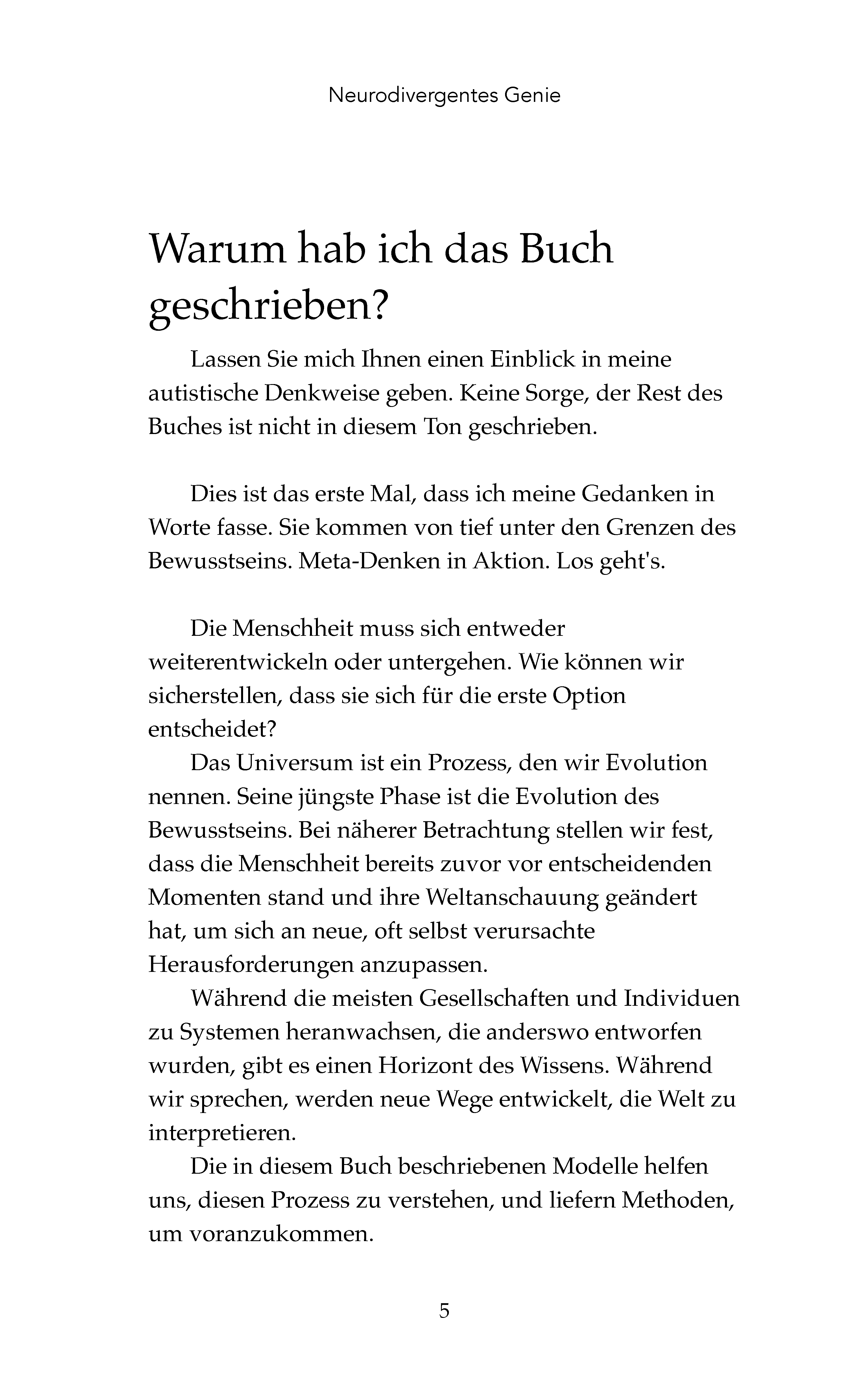 Neurodivergentes Genie

Warum hab ich das Buch geschrieben?

Lassen Sie mich Ihnen einen Einblick in meine autistische Denkweise geben. Keine Sorge, der Rest des Buches ist nicht in diesem Ton geschrieben.

Dies ist das erste Mal, dass ich meine Gedanken in Worte fasse. Sie kommen von tief unter den Grenzen des Bewusstseins. Meta-Denken in Aktion. Los geht's.

Die Menschheit muss sich entweder weiterentwickeln oder untergehen. Wie können wir sicherstellen, dass sie sich für die erste Option entscheidet?

Das Universum ist ein Prozess, den wir Evolution nennen. Seine jüngste Phase ist die Evolution des Bewusstseins. Bei näherer Betrachtung stellen wir fest, dass die Menschheit bereits zuvor vor entscheidenden Momenten stand und ihre Weltanschauung geändert hat, um sich an neue, oft selbst verursachte Herausforderungen anzupassen.

Während die meisten Gesellschaften und Individuen zu Systemen heranwachsen, die anderswo entworfen wurden, gibt es einen Horizont des Wissens. Während wir sprechen, werden neue Wege entwickelt, die Welt zu interpretieren.

Die in diesem Buch beschriebenen Modelle helfen uns, diesen Prozess zu verstehen, und liefern Methoden, um voranzukommen.

5